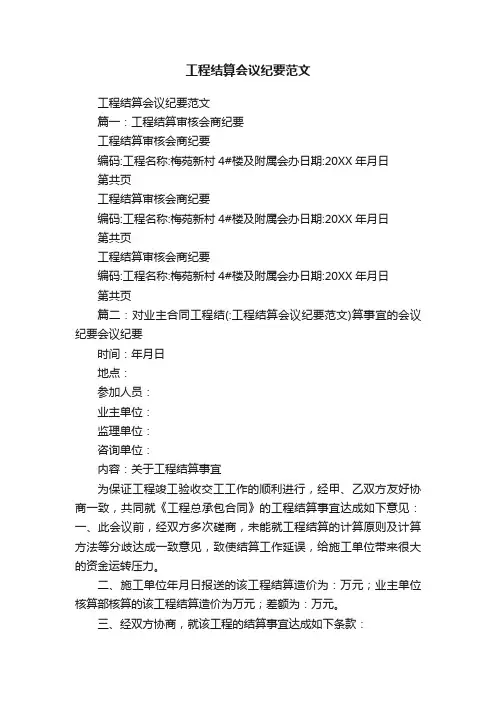 工程结算会议纪要范文

工程结算会议纪要范文

篇一：工程结算审核会商纪要

工程结算审核会商纪要

编码:工程名称:梅苑新村 4#楼及附属会办日期:20XX 年月日

第共页

工程结算审核会商纪要

编码:工程名称:梅苑新村 4#楼及附属会办日期:20XX 年月日

第共页

工程结算审核会商纪要

编码:工程名称:梅苑新村 4#楼及附属会办日期:20XX 年月日

第共页

篇二：对业主合同工程结(:工程结算会议纪要范文)算事宜的会议纪要会议纪要

时间：年月日

地点：

参加人员：

业主单位：

监理单位：

咨询单位：

内容：关于工程结算事宜

为保证工程竣工验收交工工作的顺利进行，经甲、乙双方友好协商一致，共同就《工程总承包合同》的工程结算事宜达成如下意见：一、此会议前，经双方多次磋商，未能就工程结算的计算原则及计算方法等分歧达成一致意见，致使结算工作延误，给施工单位带来很大的资金运转压力。

二、施工单位年月日报送的该工程结算造价为：万元；业主单位核算部核算的该工程结算造价为万元；差额为：万元。

三、经双方协商，就该工程的结算事宜达成如下条款：